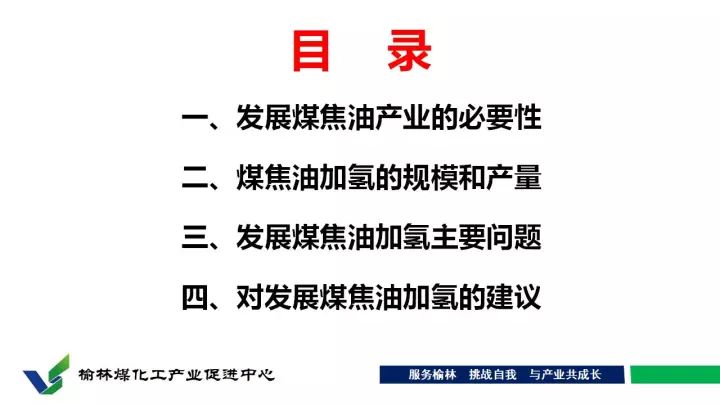 目　录

一、发展煤焦油产业的必要性

二、煤焦油加氢的规模和产量

三、发展煤焦油加氢主要问题

四、对发展煤焦油加氢的建议

榆林煤化工产业促进中心

服务榆林　挑战自我　与产业共成长